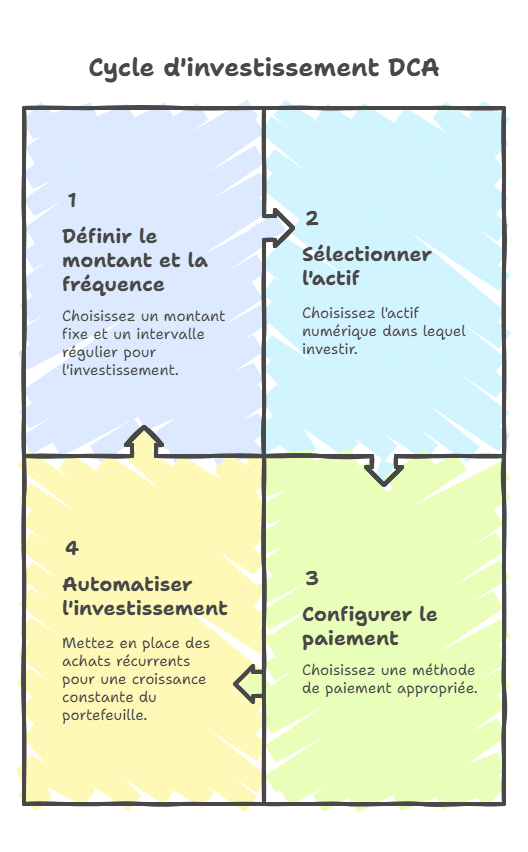 Cycle d'investissement DCA

1

Définir le montant et la fréquence

Choisissez un montant fixe et un intervalle régulier pour l'investissement.

2

Sélectionner l'actif

Choisissez l'actif numérique dans lequel investir.

3

Configurer le paiement

Choisissez une méthode de paiement appropriée.

4

Automatiser l'investissement

Mettez en place des achats récurrents pour une croissance constante du portefeuille.